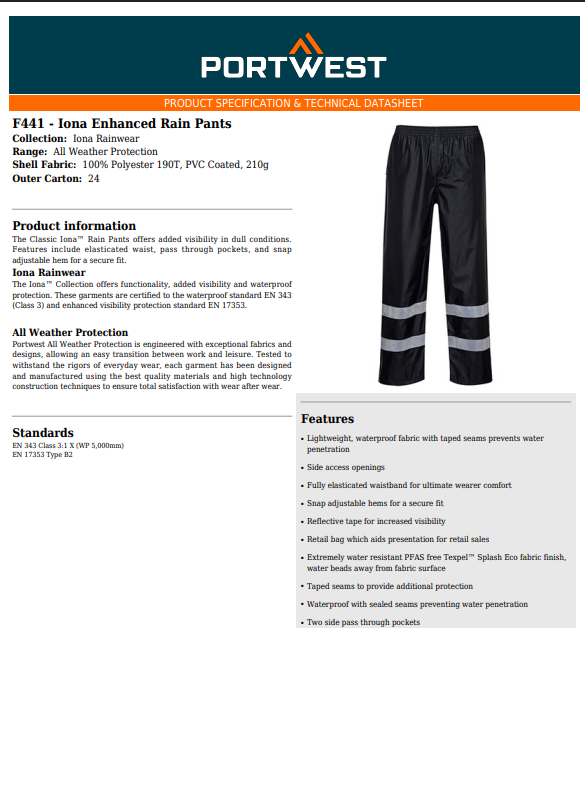 PORTWEST

PRODUCT SPECIFICATION & TECHNICAL DATASHEET

F441 - Iona Enhanced Rain Pants
Collection: Iona Rainwear
Range: All Weather Protection
Shell Fabric: 100% Polyester 190T, PVC Coated, 210g
Outer Carton: 24

Product information
The Classic Iona™ Rain Pants offers added visibility in dull conditions. Features include elasticated waist, pass through pockets, and snap adjustable hem for a secure fit.

Iona Rainwear
The Iona™ Collection offers functionality, added visibility and waterproof protection. These garments are certified to the waterproof standard EN 343 (Class 3) and enhanced visibility protection standard EN 17353.

All Weather Protection
Portwest All Weather Protection is engineered with exceptional fabrics and designs, allowing an easy transition between work and leisure. Tested to withstand the rigors of everyday wear, each garment has been designed and manufactured using the best quality materials and high technology construction techniques to ensure total satisfaction with wear after wear.

Standards
EN 343 Class 3:1 X (WP 5,000mm)
EN 17353 Type B2

Features
• Lightweight, waterproof fabric with taped seams prevents water penetration
• Side access openings
• Fully elasticated waistband for ultimate wearer comfort
• Snap adjustable hems for a secure fit
• Reflective tape for increased visibility
• Retail bag which aids presentation for retail sales
• Extremely water resistant PFAS free Texpel™ Splash Eco fabric finish, water beads away from fabric surface
• Taped seams to provide additional protection
• Waterproof with sealed seams preventing water penetration
• Two side pass through pockets